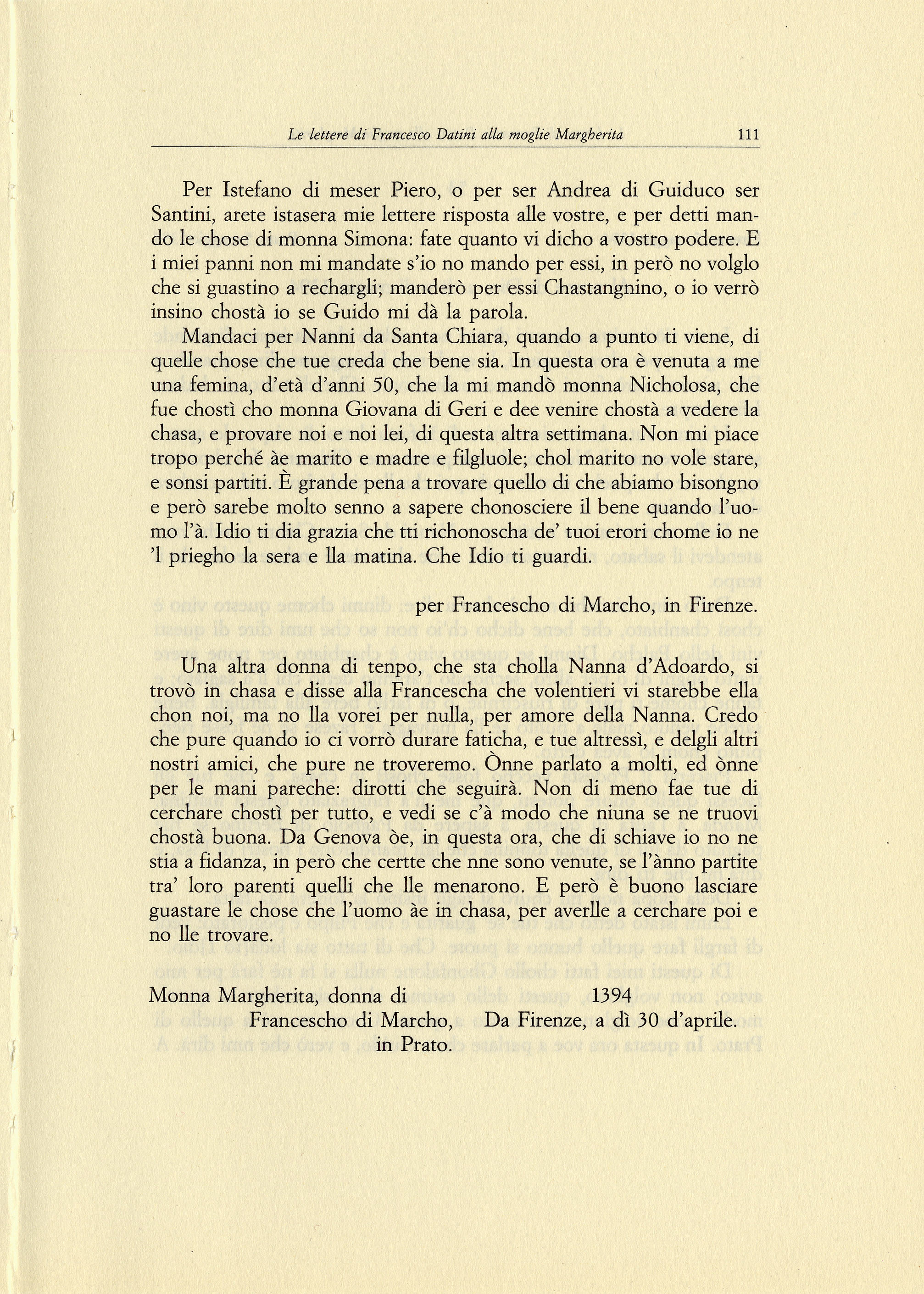 Le lettere di Francesco Datini alla moglie Margherita 111

Per Istefano di meser Piero, o per ser Andrea di Guiduco ser Santini, arete istasera mie lettere risposta alle vostre, e per detti mando le chose di monna Simona: fate quanto vi dicho a vostro podere. E i miei panni non mi mandate s'io no mando per essi, in però no volglo che si guastino a rechargli; manderò per essi Chastangnino, o io verrò insino chostà io se Guido mi dà la parola.

Mandaci per Nanni da Santa Chiara, quando a punto ti viene, di quelle chose che tue creda che bene sia. In questa ora è venuta a me una femina, d'età d'anni 50, che la mi mandò monna Nicholosa, che fue chostì cho monna Giovana di Geri e dee venire chostà a vedere la chasa, e provare noi e noi lei, di questa altra settimana. Non mi piace tropo perché àe marito e madre e filgluole; chol marito no vole stare, e sonsi partiti. È grande pena a trovare quello di che abiamo bisongno e però sarebe molto senno a sapere chonosciere il bene quando l'uomo l'à. Idio ti dia grazia che tti richonoscha de' tuoi erori chome io ne 'l priegho la sera e lla matina. Che Idio ti guardi.

per Francescho di Marcho, in Firenze.

Una altra donna di tenpo, che sta cholla Nanna d'Adoardo, si trovò in chasa e disse alla Francescha che volentieri vi starebbe ella chon noi, ma no lla vorei per nulla, per amore della Nanna. Credo che pure quando io ci vorrò durare faticha, e tue altressì, e delgli altri nostri amici, che pure ne troveremo. Ònne parlato a molti, ed ònne per le mani pareche: dirotti che seguirà. Non di meno fae tue di cerchare chostì per tutto, e vedi se c'à modo che niuna se ne truovi chostà buona. Da Genova òe, in questa ora, che di schiave io no ne stia a fidanza, in però che certte che nne sono venute, se l'ànno partite tra' loro parenti quelli che lle menarono. E però è buono lasciare guastare le chose che l'uomo àe in chasa, per averlle a cerchare poi e no lle trovare.

Monna Margherita, donna di
Francescho di Marcho,
in Prato.

1394
Da Firenze, a dì 30 d'aprile.